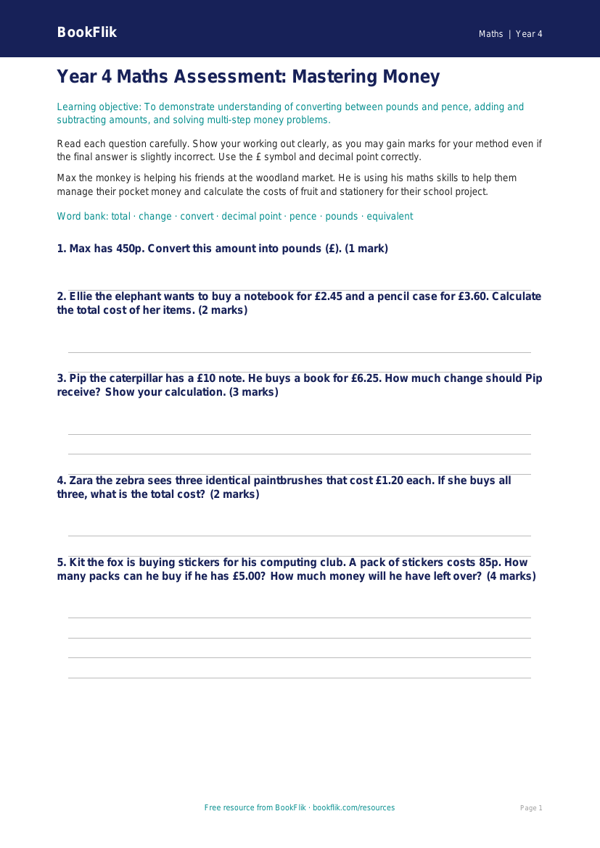 BookFlik

Maths | Year 4

Year 4 Maths Assessment: Mastering Money

Learning objective: To demonstrate understanding of converting between pounds and pence, adding and subtracting amounts, and solving multi-step money problems.

Read each question carefully. Show your working out clearly, as you may gain marks for your method even if the final answer is slightly incorrect. Use the £ symbol and decimal point correctly.

Max the monkey is helping his friends at the woodland market. He is using his maths skills to help them manage their pocket money and calculate the costs of fruit and stationery for their school project.

Word bank: total · change · convert · decimal point · pence · pounds · equivalent

1. Max has 450p. Convert this amount into pounds (£). (1 mark)

2. Ellie the elephant wants to buy a notebook for £2.45 and a pencil case for £3.60. Calculate the total cost of her items. (2 marks)

3. Pip the caterpillar has a £10 note. He buys a book for £6.25. How much change should Pip receive? Show your calculation. (3 marks)

4. Zara the zebra sees three identical paintbrushes that cost £1.20 each. If she buys all three, what is the total cost? (2 marks)

5. Kit the fox is buying stickers for his computing club. A pack of stickers costs 85p. How many packs can he buy if he has £5.00? How much money will he have left over? (4 marks)

Free resource from BookFlik · bookflik.com/resources

Page 1